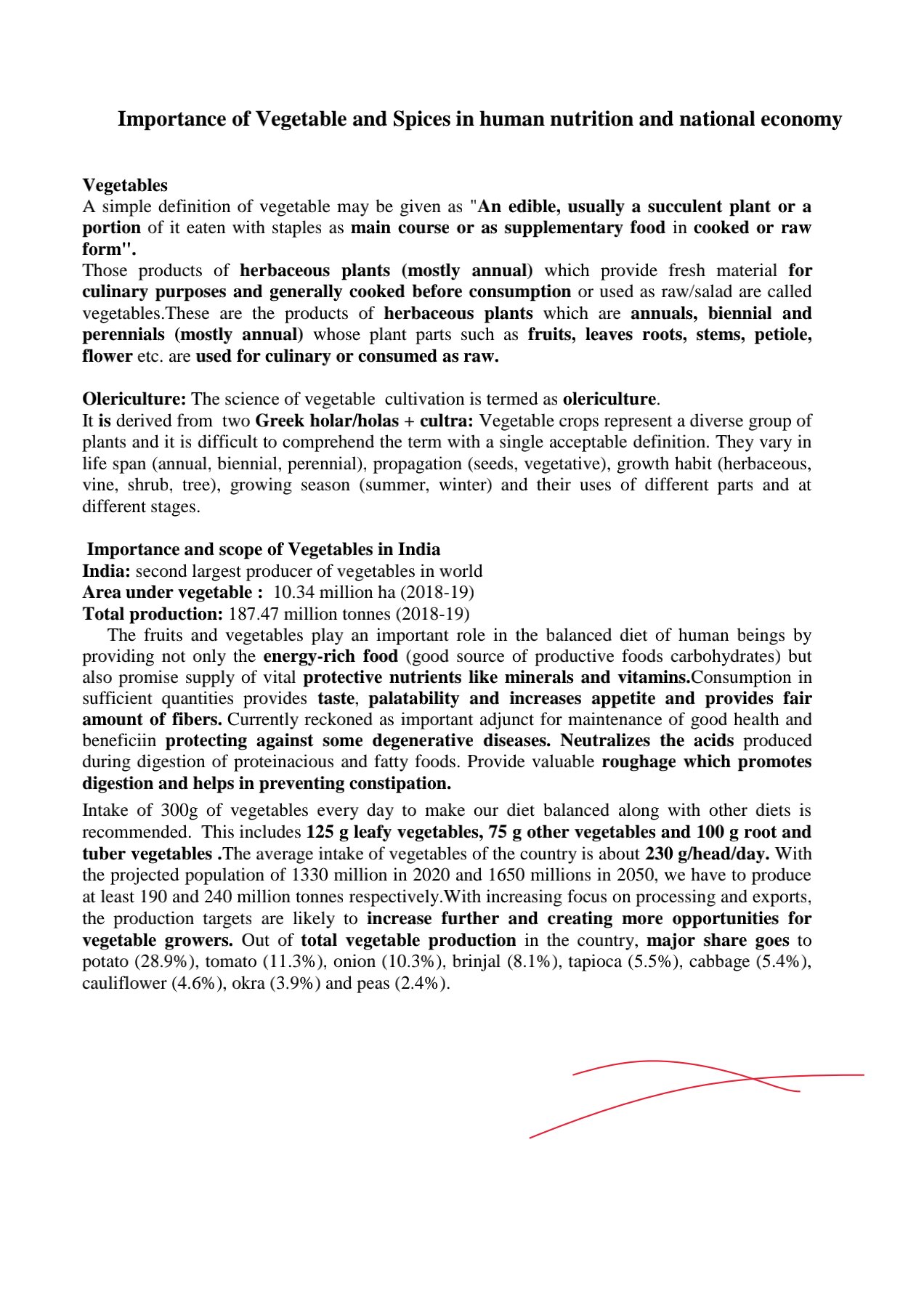 Importance of Vegetable and Spices in human nutrition and national economy

Vegetables
A simple definition of vegetable may be given as "An edible, usually a succulent plant or a portion of it eaten with staples as main course or as supplementary food in cooked or raw form".
Those products of herbaceous plants (mostly annual) which provide fresh material for culinary purposes and generally cooked before consumption or used as raw/salad are called vegetables.These are the products of herbaceous plants which are annuals, biennial and perennials (mostly annual) whose plant parts such as fruits, leaves roots, stems, petiole, flower etc. are used for culinary or consumed as raw.

Olericulture: The science of vegetable cultivation is termed as olericulture.
It is derived from two Greek holar/holas + cultra: Vegetable crops represent a diverse group of plants and it is difficult to comprehend the term with a single acceptable definition. They vary in life span (annual, biennial, perennial), propagation (seeds, vegetative), growth habit (herbaceous, vine, shrub, tree), growing season (summer, winter) and their uses of different parts and at different stages.

Importance and scope of Vegetables in India
India: second largest producer of vegetables in world
Area under vegetable : 10.34 million ha (2018-19)
Total production: 187.47 million tonnes (2018-19)
The fruits and vegetables play an important role in the balanced diet of human beings by providing not only the energy-rich food (good source of productive foods carbohydrates) but also promise supply of vital protective nutrients like minerals and vitamins.Consumption in sufficient quantities provides taste, palatability and increases appetite and provides fair amount of fibers. Currently reckoned as important adjunct for maintenance of good health and beneficiin protecting against some degenerative diseases. Neutralizes the acids produced during digestion of proteinacious and fatty foods. Provide valuable roughage which promotes digestion and helps in preventing constipation.

Intake of 300g of vegetables every day to make our diet balanced along with other diets is recommended. This includes 125 g leafy vegetables, 75 g other vegetables and 100 g root and tuber vegetables .The average intake of vegetables of the country is about 230 g/head/day. With the projected population of 1330 million in 2020 and 1650 millions in 2050, we have to produce at least 190 and 240 million tonnes respectively.With increasing focus on processing and exports, the production targets are likely to increase further and creating more opportunities for vegetable growers. Out of total vegetable production in the country, major share goes to potato (28.9%), tomato (11.3%), onion (10.3%), brinjal (8.1%), tapioca (5.5%), cabbage (5.4%), cauliflower (4.6%), okra (3.9%) and peas (2.4%).